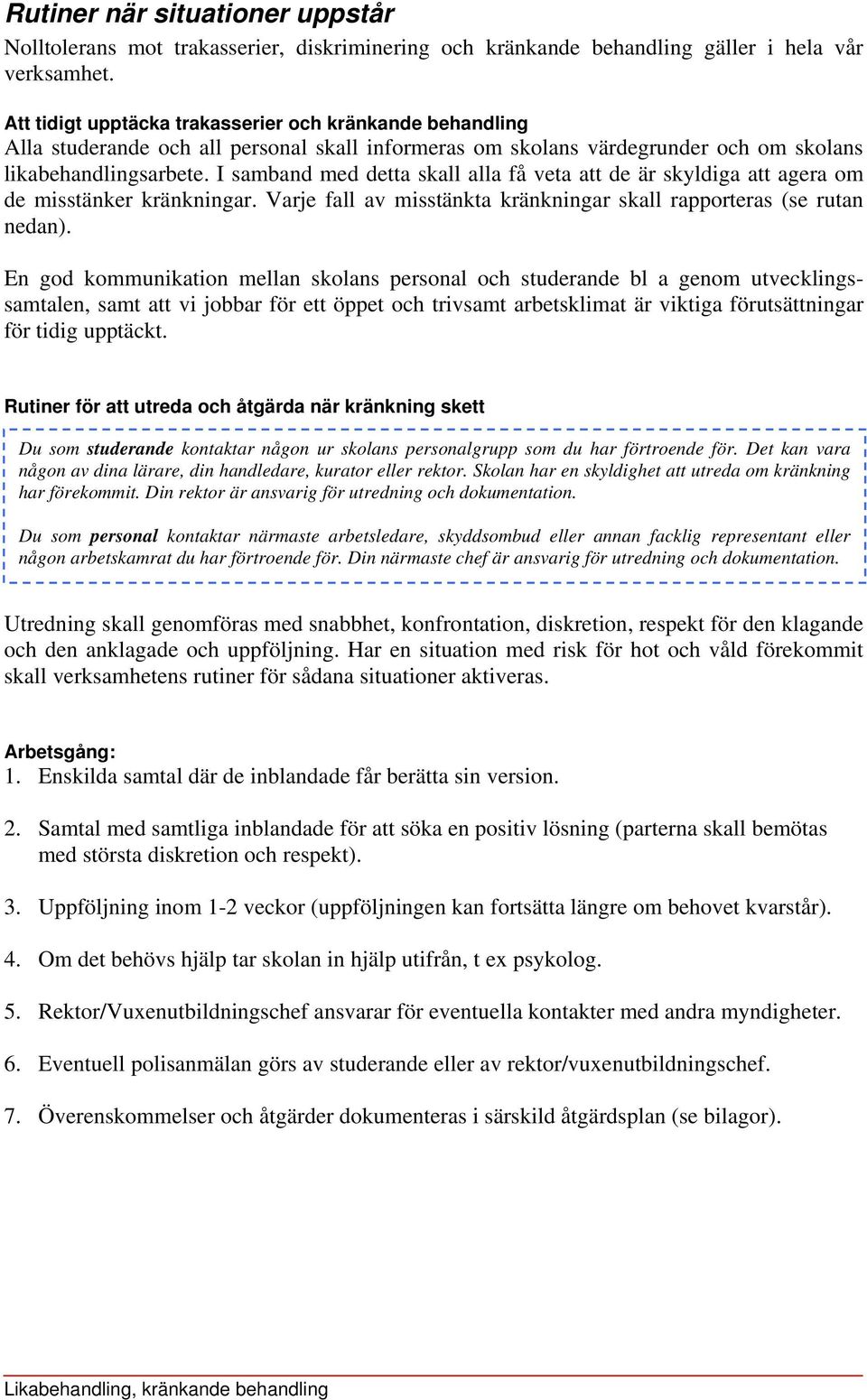 Rutiner när situationer uppstår
Nolltolerans mot trakasserier, diskriminering och kränkande behandling gäller i hela vår verksamhet.

Att tidigt upptäcka trakasserier och kränkande behandling
Alla studerande och all personal skall informeras om skolans värdegrunder och om skolans likabehandlingsarbete. I samband med detta skall alla få veta att de är skyldiga att agera om de misstänker kränkningar. Varje fall av misstänkta kränkningar skall rapporteras (se rutan nedan).

En god kommunikation mellan skolans personal och studerande bl a genom utvecklingssamtalen, samt att vi jobbar för ett öppet och trivsamt arbetsklimat är viktiga förutsättningar för tidig upptäckt.

Rutiner för att utreda och åtgärda när kränkning skett

Du som studerande kontaktar någon ur skolans personalgrupp som du har förtroende för. Det kan vara någon av dina lärare, din handledare, kurator eller rektor. Skolan har en skyldighet att utreda om kränkning har förekommit. Din rektor är ansvarig för utredning och dokumentation.

Du som personal kontaktar närmaste arbetsledare, skyddsombud eller annan facklig representant eller någon arbetskamrat du har förtroende för. Din närmaste chef är ansvarig för utredning och dokumentation.

Utredning skall genomföras med snabbhet, konfrontation, diskretion, respekt för den klagande och den anklagade och uppföljning. Har en situation med risk för hot och våld förekommit skall verksamhetens rutiner för sådana situationer aktiveras.

Arbetsgång:
1. Enskilda samtal där de inblandade får berätta sin version.

2. Samtal med samtliga inblandade för att söka en positiv lösning (parterna skall bemötas med största diskretion och respekt).

3. Uppföljning inom 1-2 veckor (uppföljningen kan fortsätta längre om behovet kvarstår).

4. Om det behövs hjälp tar skolan in hjälp utifrån, t ex psykolog.

5. Rektor/Vuxenutbildningschef ansvarar för eventuella kontakter med andra myndigheter.

6. Eventuell polisanmälan görs av studerande eller av rektor/vuxenutbildningschef.

7. Överenskommelser och åtgärder dokumenteras i särskild åtgärdsplan (se bilagor).

Likabehandling, kränkande behandling